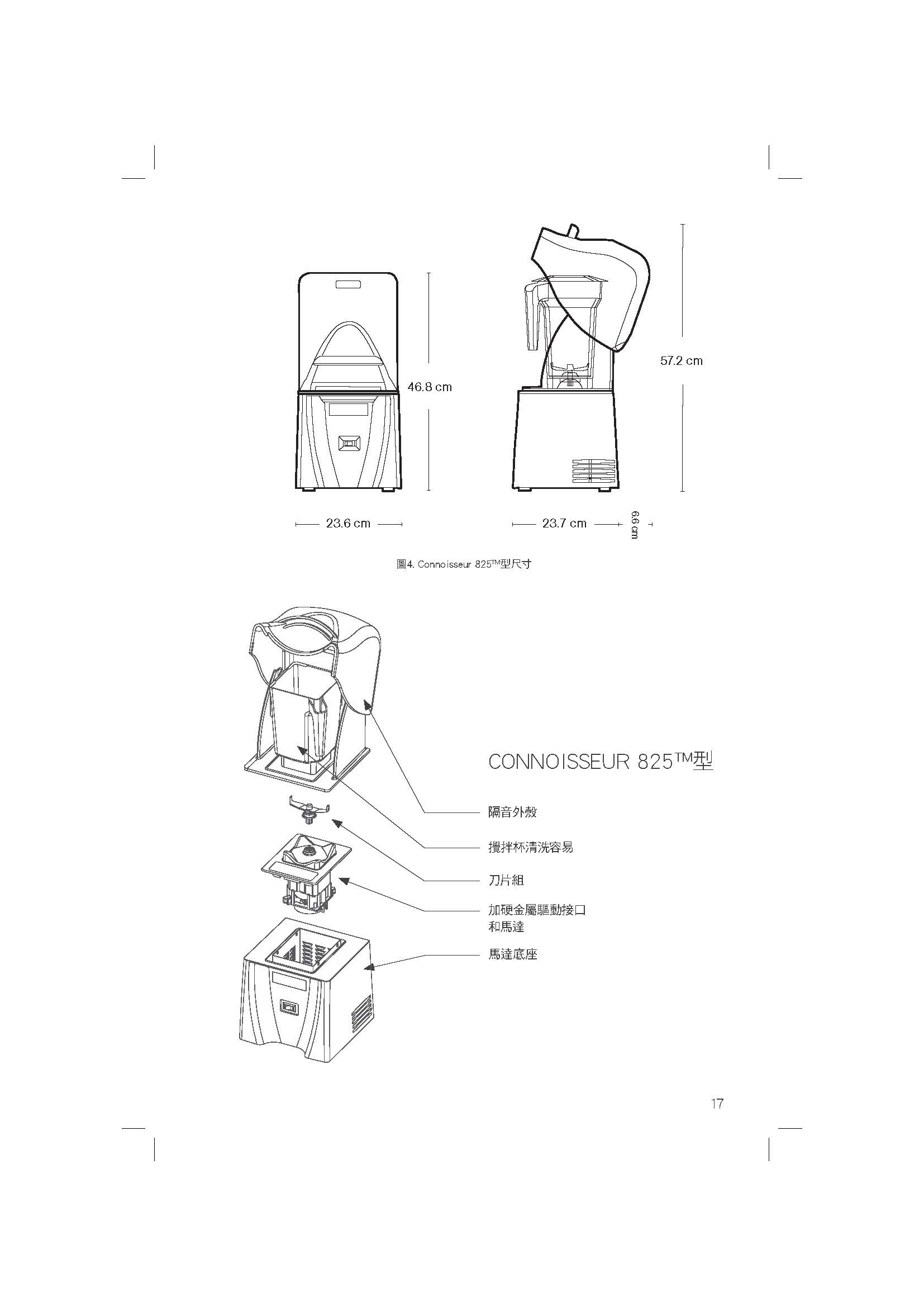 46.8 cm

57.2 cm

23.6 cm

23.7 cm

6.6 cm

圖4. Connoisseur 825™型尺寸

CONNOISSEUR 825™型

隔音外殼

攪拌杯清洗容易

刀片組

加硬金屬驅動接口和馬達

馬達底座

17